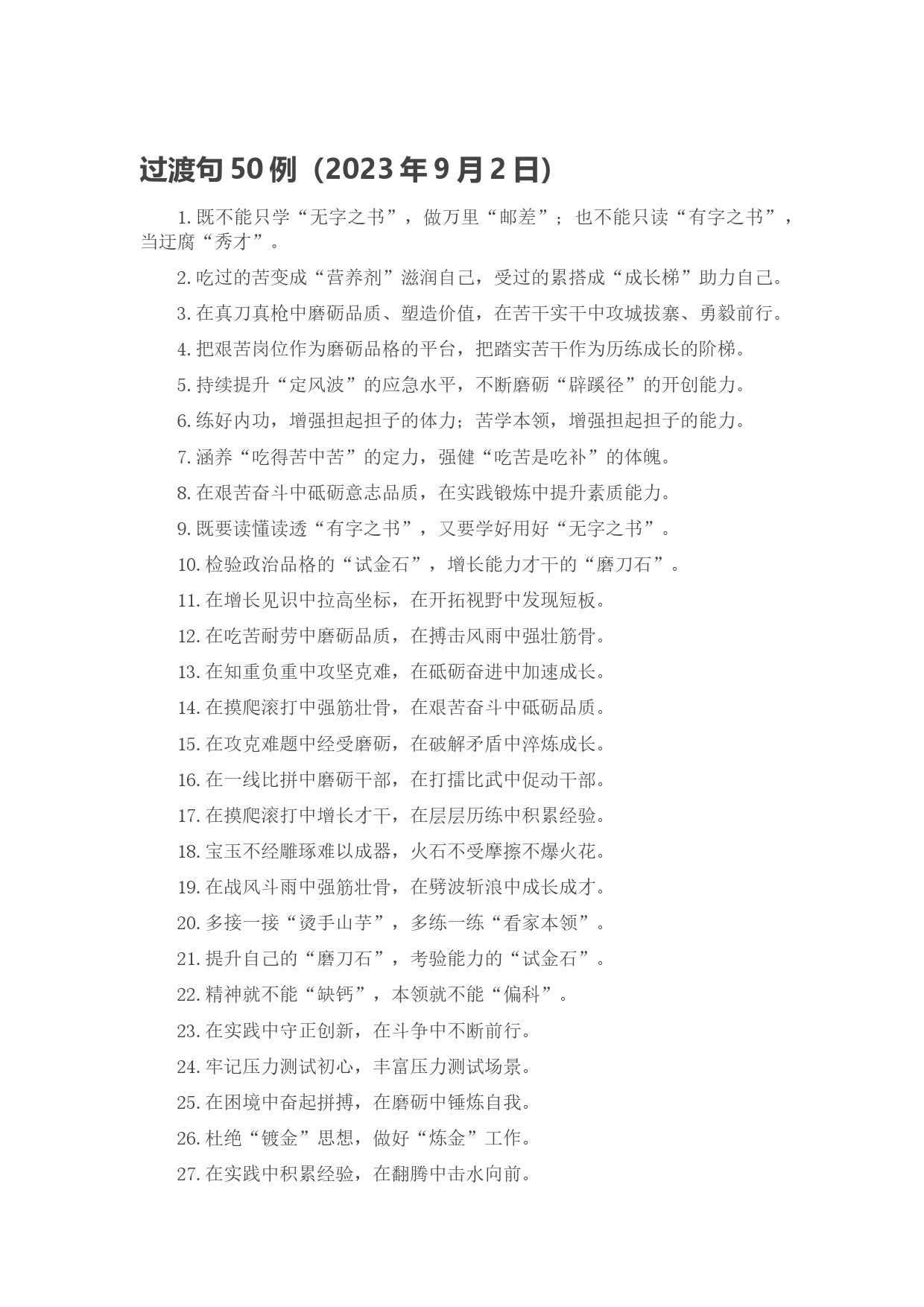 过渡句 50 例（2023 年 9 月 2 日）

1. 既不能只学“无字之书”，做万里“邮差”；也不能只读“有字之书”，当迂腐“秀才”。

2. 吃过的苦变成“营养剂”滋润自己，受过的累搭成“成长梯”助力自己。

3. 在真刀真枪中磨砺品质、塑造价值，在苦干实干中攻城拔寨、勇毅前行。

4. 把艰苦岗位作为磨砺品格的平台，把踏实苦干作为历练成长的阶梯。

5. 持续提升“定风波”的应急水平，不断磨砺“辟蹊径”的开创能力。

6. 练好内功，增强担起担子的体力；苦学本领，增强担起担子的能力。

7. 涵养“吃得苦中苦”的定力，强健“吃苦是吃补”的体魄。

8. 在艰苦奋斗中砥砺意志品质，在实践锻炼中提升素质能力。

9. 既要读懂读透“有字之书”，又要学好用好“无字之书”。

10. 检验政治品格的“试金石”，增长能力才干的“磨刀石”。

11. 在增长见识中拉高坐标，在开拓视野中发现短板。

12. 在吃苦耐劳中磨砺品质，在搏击风雨中强壮筋骨。

13. 在知重负重中攻坚克难，在砥砺奋进中加速成长。

14. 在摸爬滚打中强筋壮骨，在艰苦奋斗中砥砺品质。

15. 在攻克难题中经受磨砺，在破解矛盾中淬炼成长。

16. 在一线比拼中磨砺干部，在打擂比武中促动干部。

17. 在摸爬滚打中增长才干，在层层历练中积累经验。

18. 宝玉不经雕琢难以成器，火石不受摩擦不爆火花。

19. 在战风斗雨中强筋壮骨，在劈波斩浪中成长成才。

20. 多接一接“烫手山芋”，多练一练“看家本领”。

21. 提升自己的“磨刀石”，考验能力的“试金石”。

22. 精神就不能“缺钙”，本领就不能“偏科”。

23. 在实践中守正创新，在斗争中不断前行。

24. 牢记压力测试初心，丰富压力测试场景。

25. 在困境中奋起拼搏，在磨砺中锤炼自我。

26. 杜绝“镀金”思想，做好“炼金”工作。

27. 在实践中积累经验，在翻腾中击水向前。